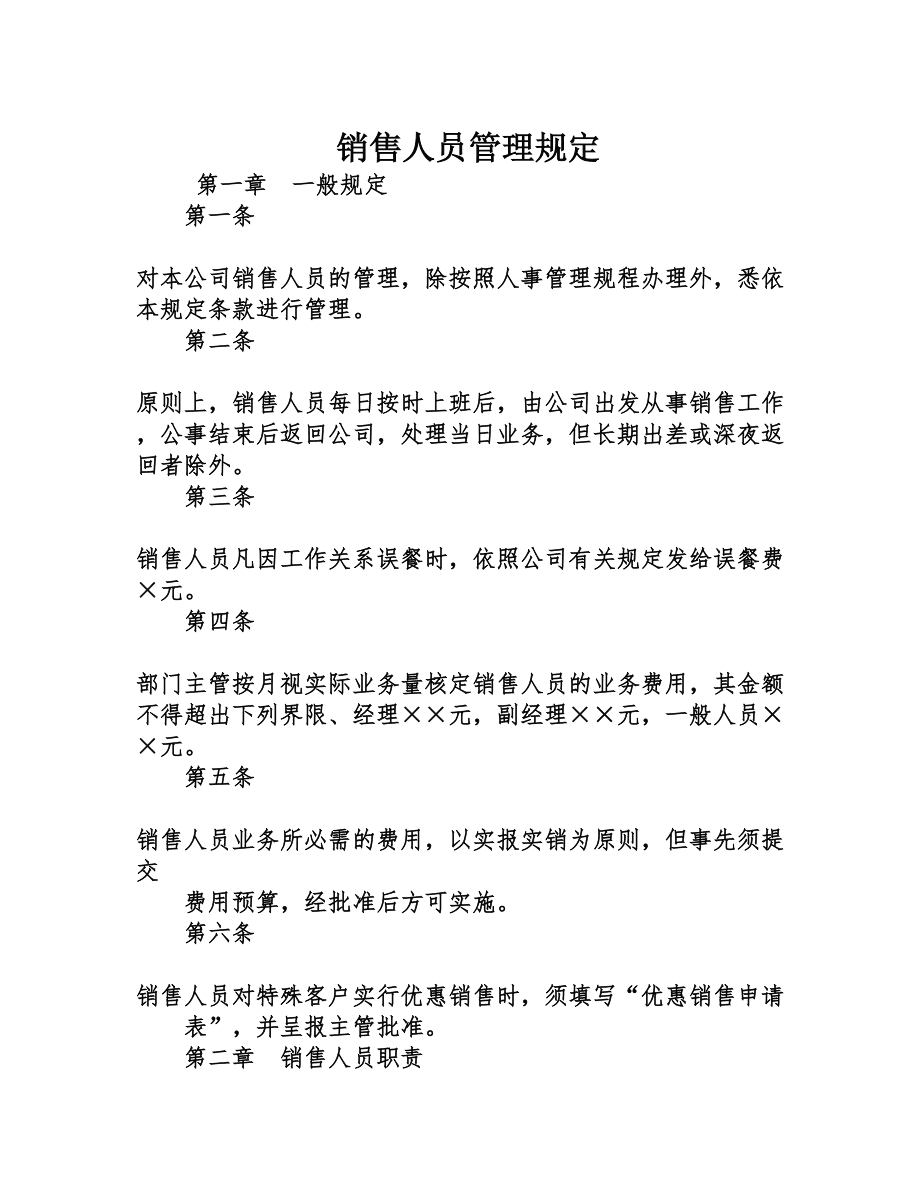 销售人员管理规定

第一章　一般规定

第一条

对本公司销售人员的管理，除按照人事管理规程办理外，悉依本规定条款进行管理。

第二条

原则上，销售人员每日按时上班后，由公司出发从事销售工作，公事结束后返回公司，处理当日业务，但长期出差或深夜返回者除外。

第三条

销售人员凡因工作关系误餐时，依照公司有关规定发给误餐费×元。

第四条

部门主管按月视实际业务量核定销售人员的业务费用，其金额不得超出下列界限、经理××元，副经理××元，一般人员××元。

第五条

销售人员业务所必需的费用，以实报实销为原则，但事先须提交

费用预算，经批准后方可实施。

第六条

销售人员对特殊客户实行优惠销售时，须填写“优惠销售申请表”，并呈报主管批准。

第二章　销售人员职责